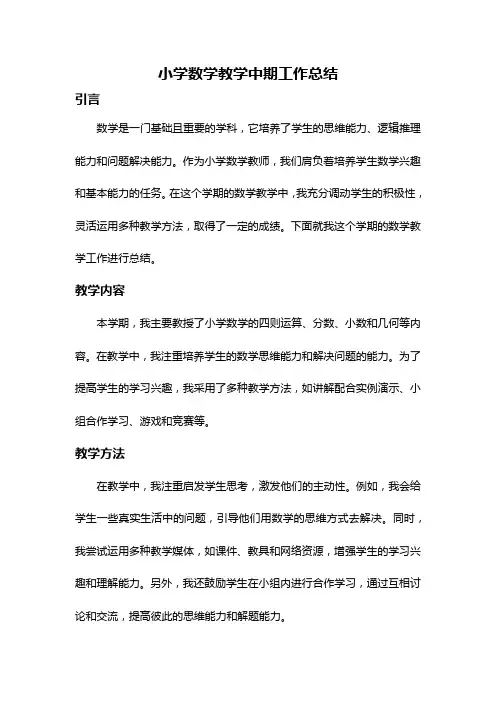 小学数学教学中期工作总结

引言

数学是一门基础且重要的学科，它培养了学生的思维能力、逻辑推理能力和问题解决能力。作为小学数学教师，我们肩负着培养学生数学兴趣和基本能力的任务。在这个学期的数学教学中，我充分调动学生的积极性，灵活运用多种教学方法，取得了一定的成绩。下面就我这个学期的数学教学工作进行总结。

教学内容

本学期，我主要教授了小学数学的四则运算、分数、小数和几何等内容。在教学中，我注重培养学生的数学思维能力和解决问题的能力。为了提高学生的学习兴趣，我采用了多种教学方法，如讲解配合实例演示、小组合作学习、游戏和竞赛等。

教学方法

在教学中，我注重启发学生思考，激发他们的主动性。例如，我会给学生一些真实生活中的问题，引导他们用数学的思维方式去解决。同时，我尝试运用多种教学媒体，如课件、教具和网络资源，增强学生的学习兴趣和理解能力。另外，我还鼓励学生在小组内进行合作学习，通过互相讨论和交流，提高彼此的思维能力和解题能力。